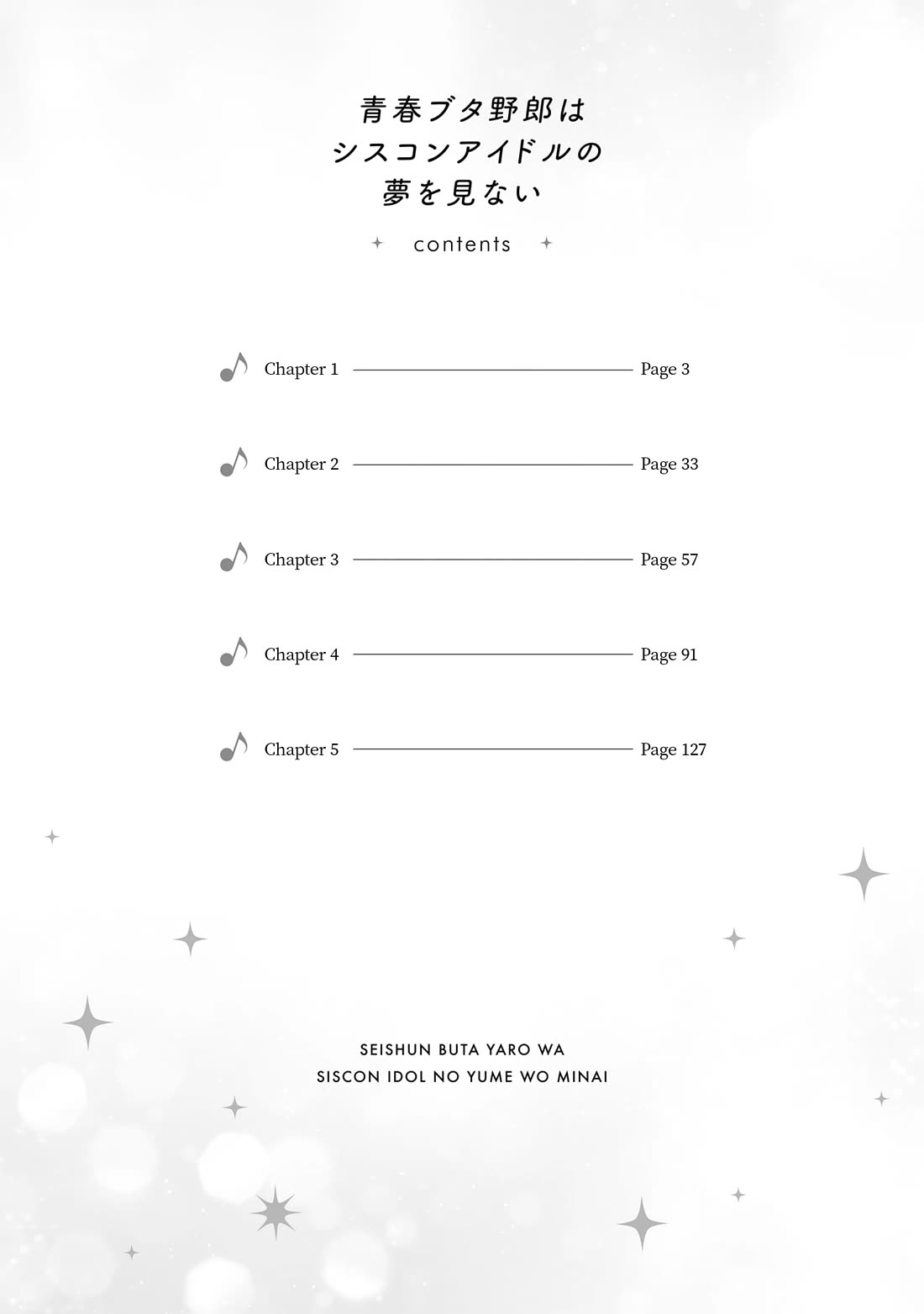 青春ブタ野郎は
シスコンアイドルの
夢を見ない

contents

Chapter 1 Page 3

Chapter 2 Page 33

Chapter 3 Page 57

Chapter 4 Page 91

Chapter 5 Page 127

SEISHUN BUTA YARO WA
SISCON IDOL NO YUME WO MINAI